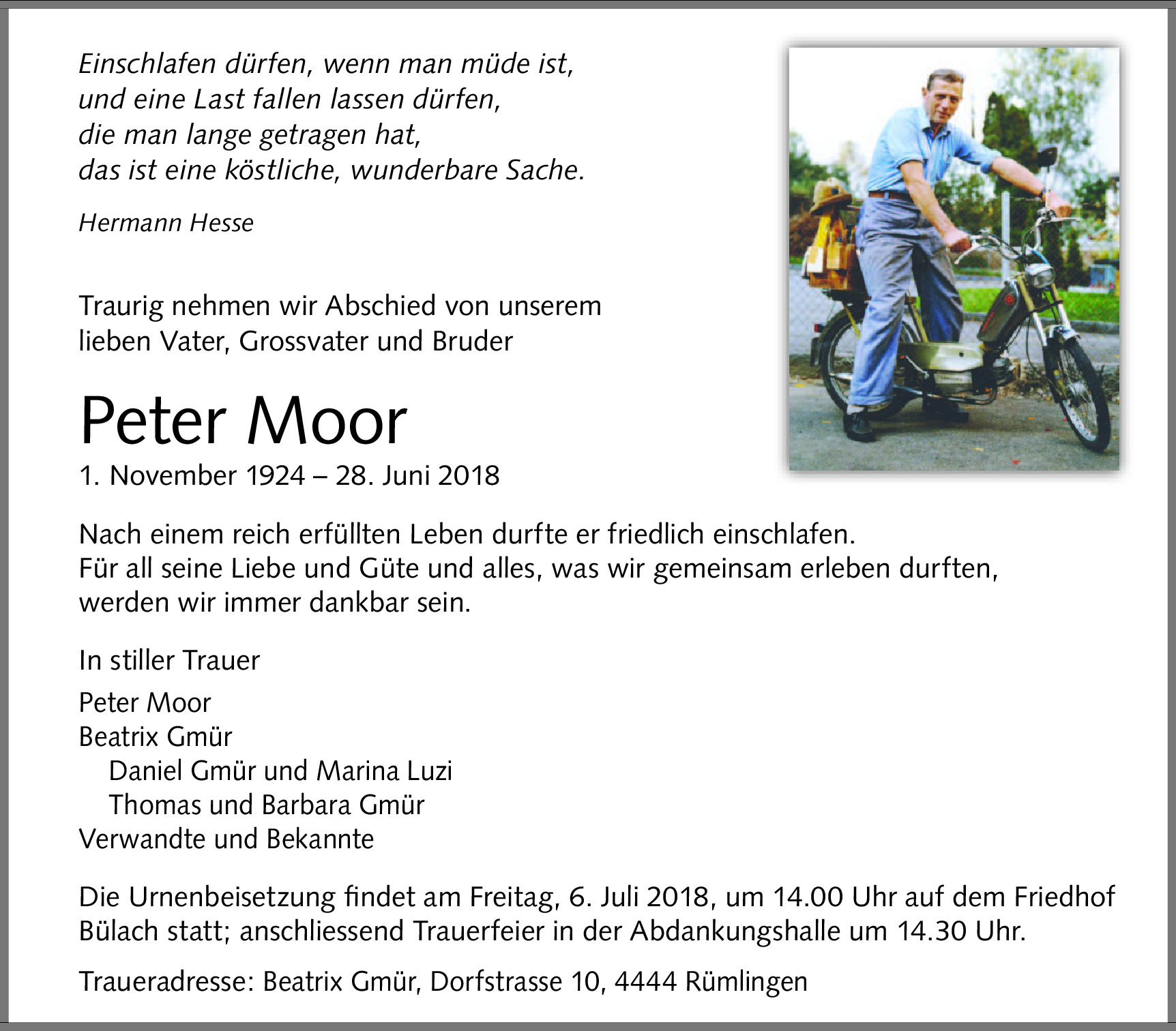 Einschlafen dürfen, wenn man müde ist,
und eine Last fallen lassen dürfen,
die man lange getragen hat,
das ist eine köstliche, wunderbare Sache.

Hermann Hesse

Traurig nehmen wir Abschied von unserem lieben Vater, Grossvater und Bruder

Peter Moor

1. November 1924 – 28. Juni 2018

Nach einem reich erfüllten Leben durfte er friedlich einschlafen.
Für all seine Liebe und Güte und alles, was wir gemeinsam erleben durften, werden wir immer dankbar sein.

In stiller Trauer

Peter Moor
Beatrix Gmür
Daniel Gmür und Marina Luzi
Thomas und Barbara Gmür
Verwandte und Bekannte

Die Urnenbeisetzung findet am Freitag, 6. Juli 2018, um 14.00 Uhr auf dem Friedhof Bülach statt; anschliessend Trauerfeier in der Abdankungshalle um 14.30 Uhr.

Traueradresse: Beatrix Gmür, Dorfstrasse 10, 4444 Rümlingen